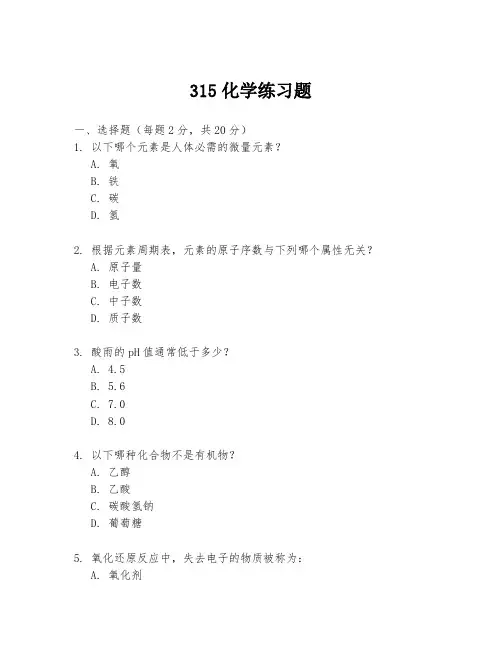 315 化学练习题

一、选择题（每题 2 分，共 20 分）

1. 以下哪个元素是人体必需的微量元素？
A. 氧
B. 铁
C. 碳
D. 氮

2. 根据元素周期表，元素的原子序数与下列哪个属性无关？
A. 原子量
B. 电子数
C. 中子数
D. 质子数

3. 酸雨的 pH 值通常低于多少？
A. 4.5
B. 5.6
C. 7.0
D. 8.0

4. 以下哪种化合物不是有机物？
A. 乙醇
B. 乙酸
C. 碳酸氢钠
D. 葡萄糖

5. 氧化还原反应中，失去电子的物质被称为：
A. 氧化剂